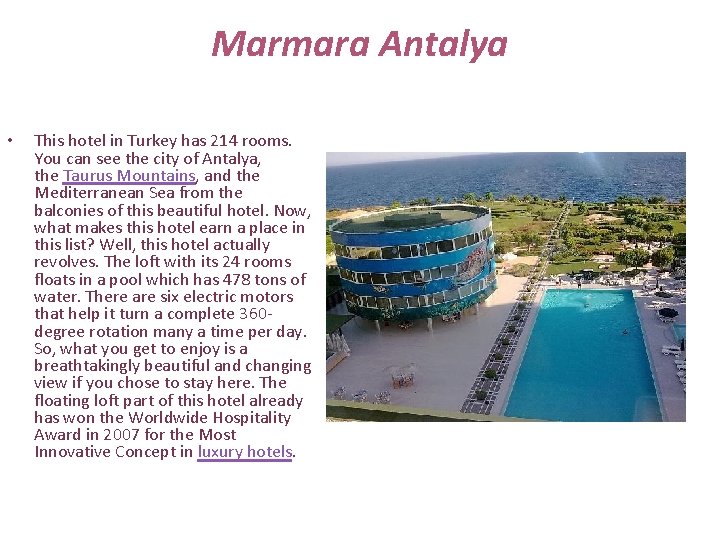 Marmara Antalya

• This hotel in Turkey has 214 rooms. You can see the city of Antalya, the Taurus Mountains, and the Mediterranean Sea from the balconies of this beautiful hotel. Now, what makes this hotel earn a place in this list? Well, this hotel actually revolves. The loft with its 24 rooms floats in a pool which has 478 tons of water. There are six electric motors that help it turn a complete 360-degree rotation many a time per day. So, what you get to enjoy is a breathtakingly beautiful and changing view if you chose to stay here. The floating loft part of this hotel already has won the Worldwide Hospitality Award in 2007 for the Most Innovative Concept in luxury hotels.